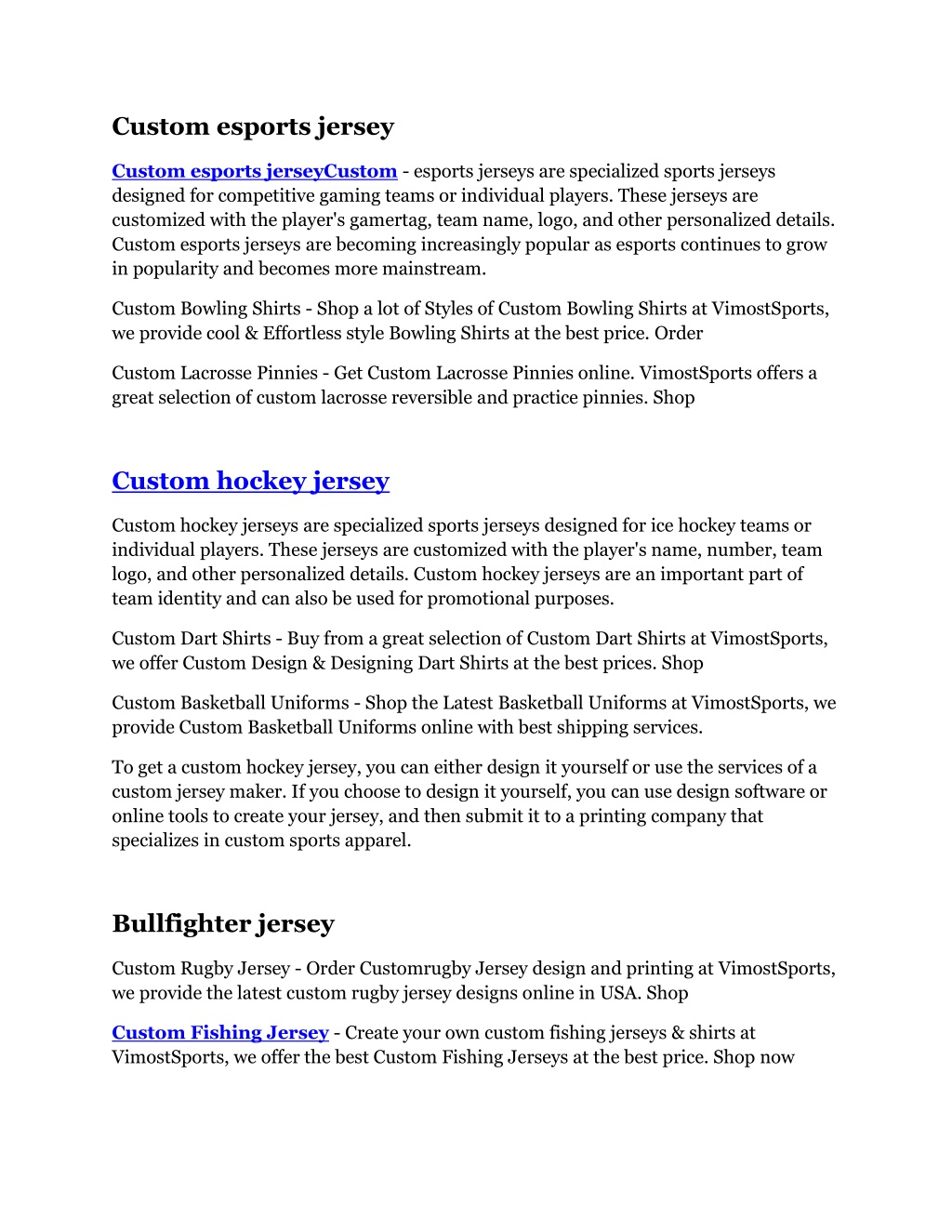 Custom esports jersey

Custom esports jerseyCustom - esports jerseys are specialized sports jerseys designed for competitive gaming teams or individual players. These jerseys are customized with the player's gamertag, team name, logo, and other personalized details. Custom esports jerseys are becoming increasingly popular as esports continues to grow in popularity and becomes more mainstream.

Custom Bowling Shirts - Shop a lot of Styles of Custom Bowling Shirts at VimostSports, we provide cool & Effortless style Bowling Shirts at the best price. Order

Custom Lacrosse Pinnies - Get Custom Lacrosse Pinnies online. VimostSports offers a great selection of custom lacrosse reversible and practice pinnies. Shop

Custom hockey jersey

Custom hockey jerseys are specialized sports jerseys designed for ice hockey teams or individual players. These jerseys are customized with the player's name, number, team logo, and other personalized details. Custom hockey jerseys are an important part of team identity and can also be used for promotional purposes.

Custom Dart Shirts - Buy from a great selection of Custom Dart Shirts at VimostSports, we offer Custom Design & Designing Dart Shirts at the best prices. Shop

Custom Basketball Uniforms - Shop the Latest Basketball Uniforms at VimostSports, we provide Custom Basketball Uniforms online with best shipping services.

To get a custom hockey jersey, you can either design it yourself or use the services of a custom jersey maker. If you choose to design it yourself, you can use design software or online tools to create your jersey, and then submit it to a printing company that specializes in custom sports apparel.

Bullfighter jersey

Custom Rugby Jersey - Order Customrugby Jersey design and printing at VimostSports, we provide the latest custom rugby jersey designs online in USA. Shop

Custom Fishing Jersey - Create your own custom fishing jerseys & shirts at VimostSports, we offer the best Custom Fishing Jerseys at the best price. Shop now